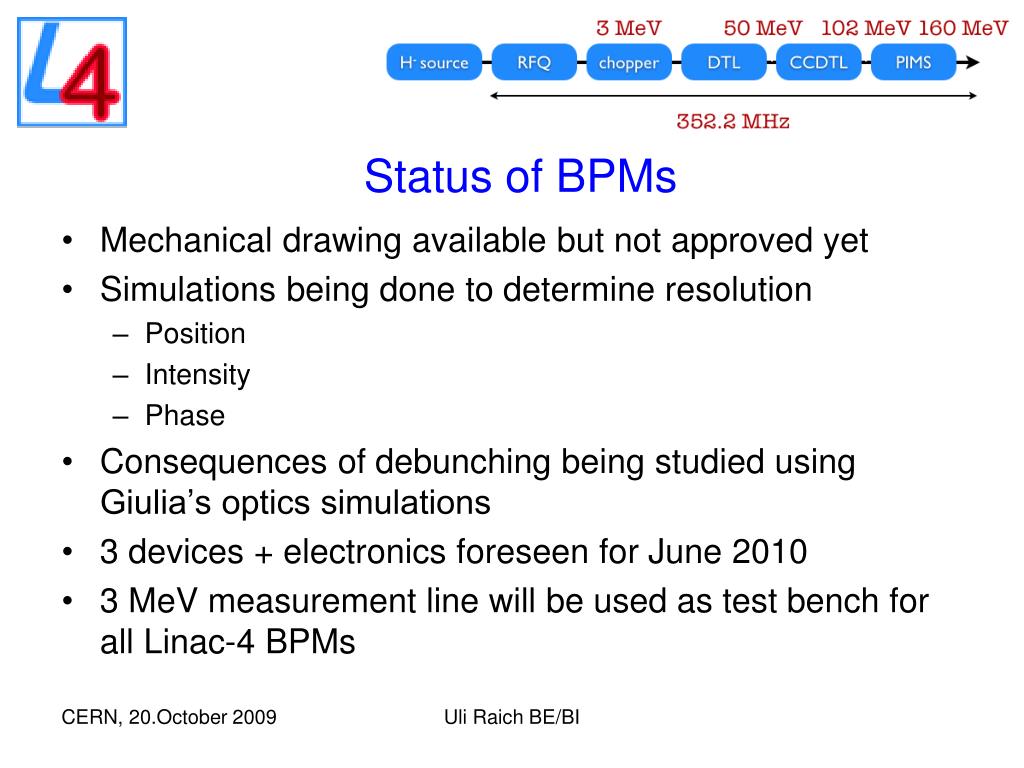 L4

3 MeV 50 MeV 102 MeV 160 MeV

$H^-$ source RFQ chopper DTL CCDTL PIMS

352.2 MHz

Status of BPMs

• Mechanical drawing available but not approved yet
• Simulations being done to determine resolution
  – Position
  – Intensity
  – Phase
• Consequences of debunching being studied using Giulia's optics simulations
• 3 devices + electronics foreseen for June 2010
• 3 MeV measurement line will be used as test bench for all Linac-4 BPMs

CERN, 20.October 2009

Uli Raich BE/BI